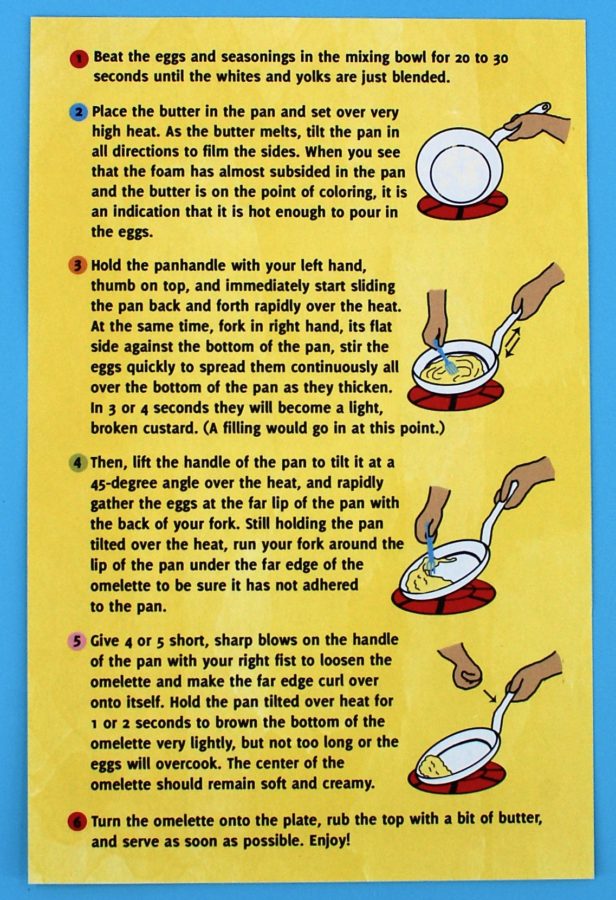 1 Beat the eggs and seasonings in the mixing bowl for 20 to 30 seconds until the whites and yolks are just blended.

2 Place the butter in the pan and set over very high heat. As the butter melts, tilt the pan in all directions to film the sides. When you see that the foam has almost subsided in the pan and the butter is on the point of coloring, it is an indication that it is hot enough to pour in the eggs.

3 Hold the panhandle with your left hand, thumb on top, and immediately start sliding the pan back and forth rapidly over the heat. At the same time, fork in right hand, its flat side against the bottom of the pan, stir the eggs quickly to spread them continuously all over the bottom of the pan as they thicken. In 3 or 4 seconds they will become a light, broken custard. (A filling would go in at this point.)

4 Then, lift the handle of the pan to tilt it at a 45-degree angle over the heat, and rapidly gather the eggs at the far lip of the pan with the back of your fork. Still holding the pan tilted over the heat, run your fork around the lip of the pan under the far edge of the omelette to be sure it has not adhered to the pan.

5 Give 4 or 5 short, sharp blows on the handle of the pan with your right fist to loosen the omelette and make the far edge curl over onto itself. Hold the pan tilted over heat for 1 or 2 seconds to brown the bottom of the omelette very lightly, but not too long or the eggs will overcook. The center of the omelette should remain soft and creamy.

6 Turn the omelette onto the plate, rub the top with a bit of butter, and serve as soon as possible. Enjoy!